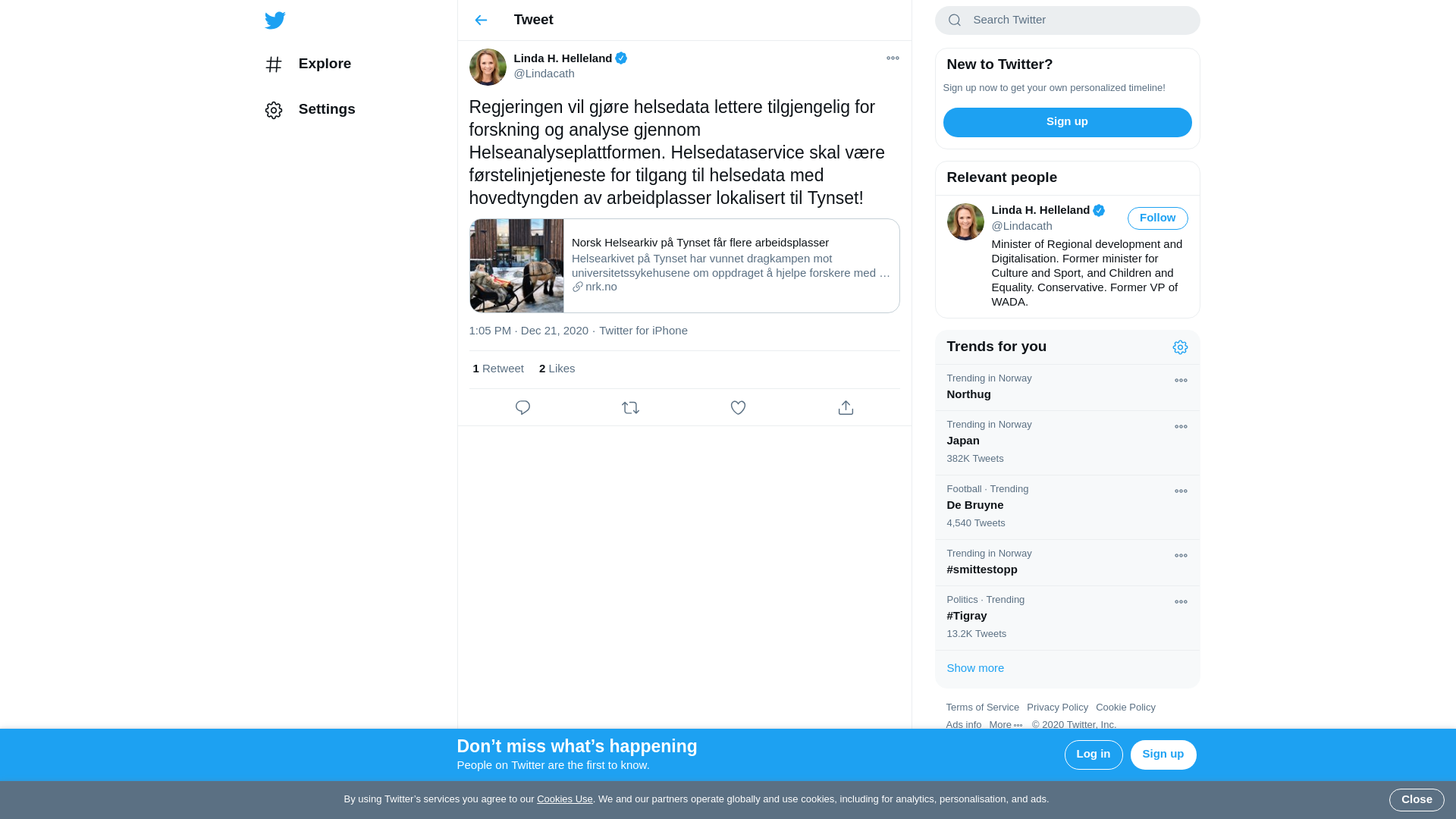 Explore

Settings

Tweet

Linda H. Helleland
@Lindacath

Regjeringen vil gjøre helsedata lettere tilgjengelig for forskning og analyse gjennom Helseanalyseplattformen. Helsedataservice skal være førstelinjetjeneste for tilgang til helsedata med hovedtyngden av arbeidplasser lokalisert til Tynset!

Norsk Helsearkiv på Tynset får flere arbeidsplasser
Helsearkivet på Tynset har vunnet dragkampen mot universitetssykehusene om oppdraget å hjelpe forskere med …
nrk.no

1:05 PM · Dec 21, 2020 · Twitter for iPhone

1 Retweet 2 Likes

Search Twitter

New to Twitter?
Sign up now to get your own personalized timeline!
Sign up

Relevant people
Linda H. Helleland
@Lindacath
Follow
Minister of Regional development and Digitalisation. Former minister for Culture and Sport, and Children and Equality. Conservative. Former VP of WADA.

Trends for you
Trending in Norway
Northug
Trending in Norway
Japan
382K Tweets
Football · Trending
De Bruyne
4,540 Tweets
Trending in Norway
#smittestopp
Politics · Trending
#Tigray
13.2K Tweets
Show more

Terms of Service Privacy Policy Cookie Policy
Ads info More © 2020 Twitter, Inc.

Don’t miss what’s happening
People on Twitter are the first to know.
Log in
Sign up

By using Twitter’s services you agree to our Cookies Use. We and our partners operate globally and use cookies, including for analytics, personalisation, and ads.
Close